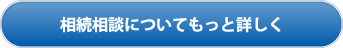 相続相談についてもっと詳しく